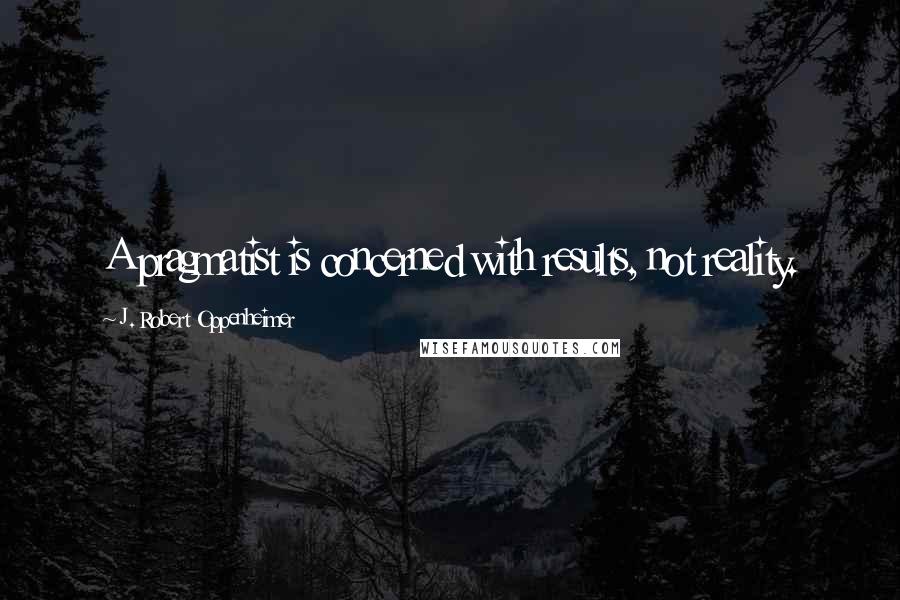 A pragmatist is concerned with results, not reality.

~ J. Robert Oppenheimer

WISEFAMOUSQUOTES.COM